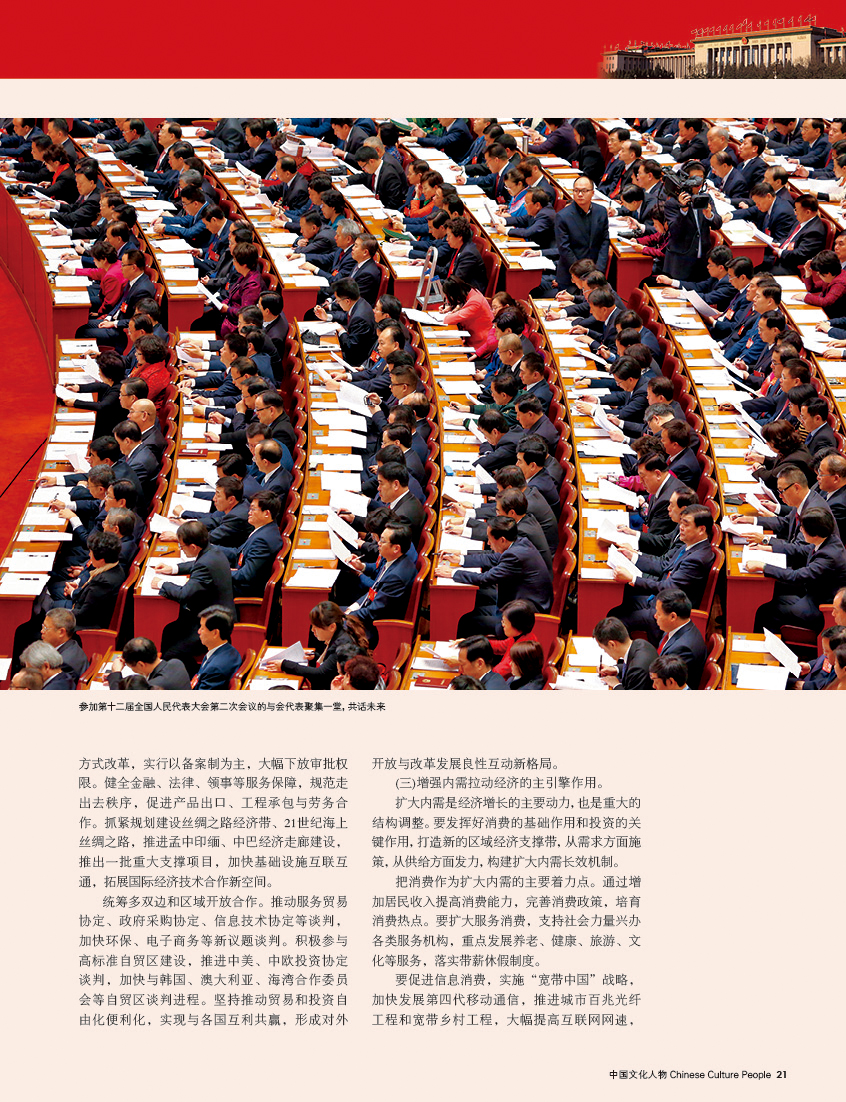 参加第十二届全国人民代表大会第二次会议的与会代表聚集一堂，共话未来

方式改革，实行以备案制为主，大幅下放审批权限。健全金融、法律、领事等服务保障，规范走出去秩序，促进产品出口、工程承包与劳务合作。抓紧规划建设丝绸之路经济带、21世纪海上丝绸之路，推进孟中印缅、中巴经济走廊建设，推出一批重大支撑项目，加快基础设施互联互通，拓展国际经济技术合作新空间。

统筹多双边和区域开放合作。推动服务贸易协定、政府采购协定、信息技术协定等谈判，加快环保、电子商务等新议题谈判。积极参与高标准自贸区建设，推进中美、中欧投资协定谈判，加快与韩国、澳大利亚、海湾合作委员会等自贸区谈判进程。坚持推动贸易和投资自由化便利化，实现与各国互利共赢，形成对外开放与改革发展良性互动新格局。

(三)增强内需拉动经济的主引擎作用。

扩大内需是经济增长的主要动力，也是重大的结构调整。要发挥好消费的基础作用和投资的关键作用，打造新的区域经济支撑带，从需求方面施策，从供给方面发力，构建扩大内需长效机制。

把消费作为扩大内需的主要着力点。通过增加居民收入提高消费能力，完善消费政策，培育消费热点。要扩大服务消费，支持社会力量兴办各类服务机构，重点发展养老、健康、旅游、文化等服务，落实带薪休假制度。

要促进信息消费，实施“宽带中国”战略，加快发展第四代移动通信，推进城市百兆光纤工程和宽带乡村工程，大幅提高互联网网速，

中国文化人物 Chinese Culture People 21